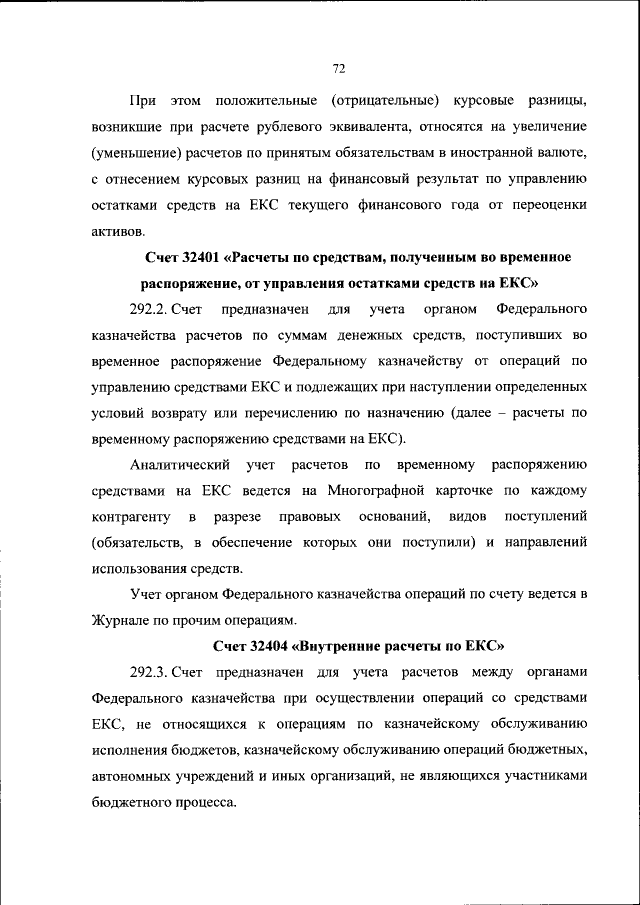 72

При этом положительные (отрицательные) курсовые разницы, возникшие при расчете рублевого эквивалента, относятся на увеличение (уменьшение) расчетов по принятым обязательствам в иностранной валюте, с отнесением курсовых разниц на финансовый результат по управлению остатками средств на ЕКС текущего финансового года от переоценки активов.

Счет 32401 «Расчеты по средствам, полученным во временное распоряжение, от управления остатками средств на ЕКС»

292.2. Счет предназначен для учета органом Федерального казначейства расчетов по суммам денежных средств, поступивших во временное распоряжение Федеральному казначейству от операций по управлению средствами ЕКС и подлежащих при наступлении определенных условий возврату или перечислению по назначению (далее – расчеты по временному распоряжению средствами на ЕКС).

Аналитический учет расчетов по временному распоряжению средствами на ЕКС ведется на Многографной карточке по каждому контрагенту в разрезе правовых оснований, видов поступлений (обязательств, в обеспечение которых они поступили) и направлений использования средств.

Учет органом Федерального казначейства операций по счету ведется в Журнале по прочим операциям.

Счет 32404 «Внутренние расчеты по ЕКС»

292.3. Счет предназначен для учета расчетов между органами Федерального казначейства при осуществлении операций со средствами ЕКС, не относящихся к операциям по казначейскому обслуживанию исполнения бюджетов, казначейскому обслуживанию операций бюджетных, автономных учреждений и иных организаций, не являющихся участниками бюджетного процесса.